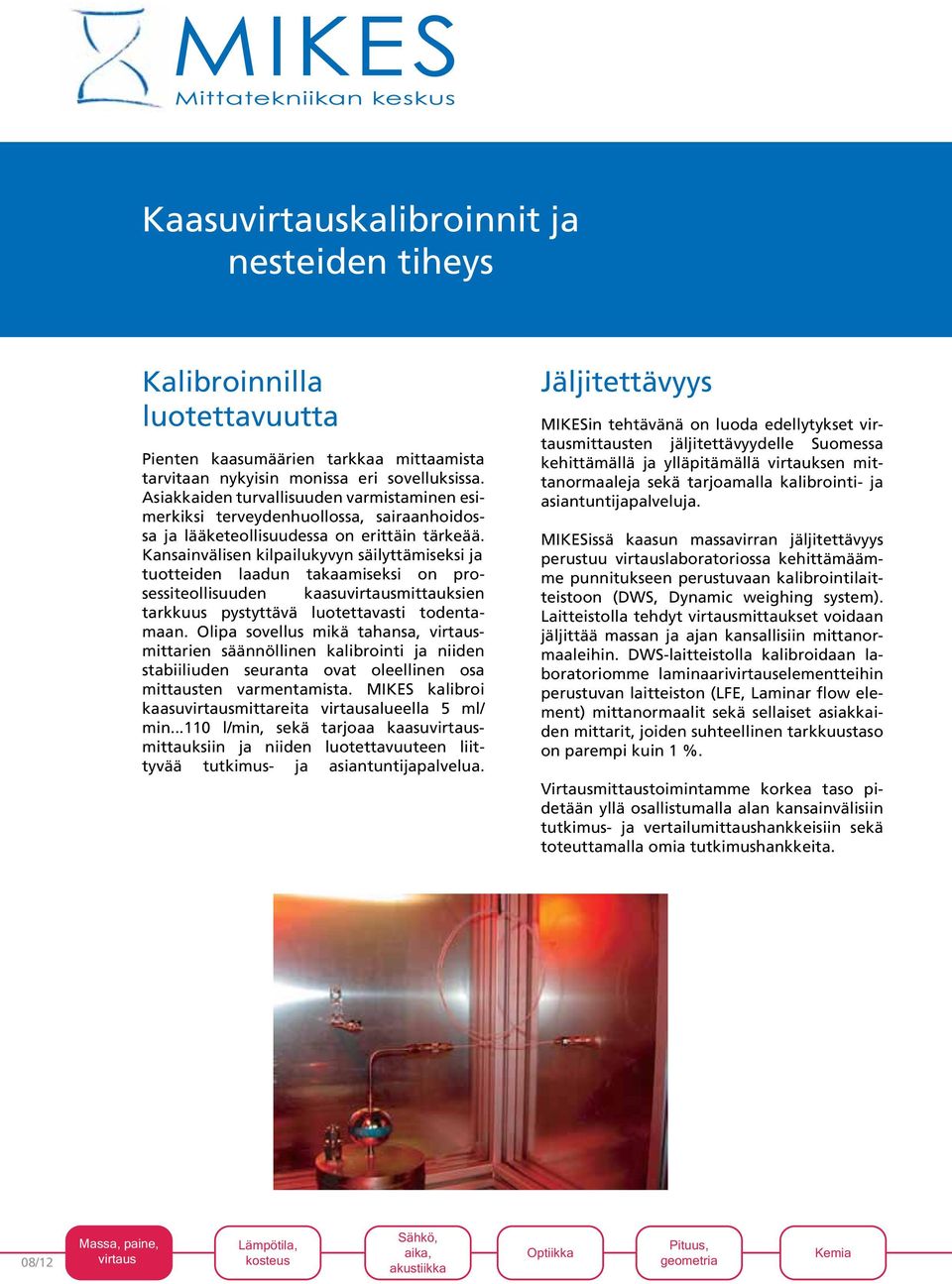 MIKES
Mittatekniikan keskus

Kaasuvirtauskalibroinnit ja nesteiden tiheys

Kalibroinnilla luotettavuutta

Pienten kaasumäärien tarkkaa mittaamista tarvitaan nykyisin monissa eri sovelluksissa. Asiakkaiden turvallisuuden varmistaminen esimerkiksi terveydenhuollossa, sairaanhoidossa ja lääketeollisuudessa on erittäin tärkeää. Kansainvälisen kilpailukyvyn säilyttämiseksi ja tuotteiden laadun takaamiseksi on prosessiteollisuuden kaasuvirtausmittauksien tarkkuus pystyttävä luotettavasti todentamaan. Olipa sovellus mikä tahansa, virtausmittarien säännöllinen kalibrointi ja niiden stabiiliuden seuranta ovat oleellinen osa mittausten varmentamista. MIKES kalibroi kaasuvirtausmittareita virtausalueella 5 ml/min...110 l/min, sekä tarjoaa kaasuvirtausmittauksiin ja niiden luotettavuuteen liittyvää tutkimus- ja asiantuntijapalvelua.

Jäljitettävyys

MIKESin tehtävänä on luoda edellytykset virtausmittausten jäljitettävyydelle Suomessa kehittämällä ja ylläpitämällä virtauksen mittanormaaleja sekä tarjoamalla kalibrointi- ja asiantuntijapalveluja.

MIKESissä kaasun massavirran jäljitettävyys perustuu virtauslaboratoriossa kehittämäämme punnitukseen perustuvaan kalibrointilaitteistoon (DWS, Dynamic weighing system). Laitteistolla tehdyt virtausmittaukset voidaan jäljittää massan ja ajan kansallisiin mittanormaaleihin. DWS-laitteistolla kalibroidaan laboratoriomme laminaarivirtauselementteihin perustuvan laitteiston (LFE, Laminar flow element) mittanormaalit sekä sellaiset asiakkaiden mittarit, joiden suhteellinen tarkkuustaso on parempi kuin 1 %.

Virtausmittaustoimintamme korkea taso pidetään yllä osallistumalla alan kansainvälisiin tutkimus- ja vertailumittaushankkeisiin sekä toteuttamalla omia tutkimushankkeita.

08/12

Massa, paine, virtaus

Lämpötila, kosteus

Sähkö, aika, akustiikka

Optiikka

Pituus, geometria

Kemia